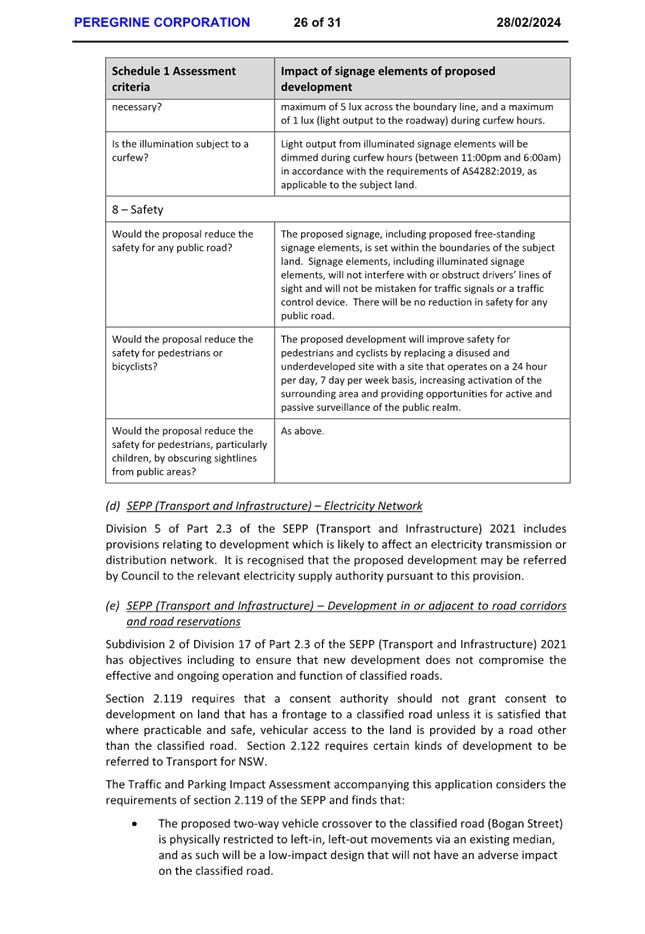 PEREGRINE CORPORATION 26 of 31 28/02/2024

| Schedule 1 Assessment criteria | Impact of signage elements of proposed development |
|---|---|
| necessary? | maximum of 5 lux across the boundary line, and a maximum of 1 lux (light output to the roadway) during curfew hours. |
| Is the illumination subject to a curfew? | Light output from illuminated signage elements will be dimmed during curfew hours (between 11:00pm and 6:00am) in accordance with the requirements of AS4282:2019, as applicable to the subject land. |
| 8 – Safety | |
| Would the proposal reduce the safety for any public road? | The proposed signage, including proposed free-standing signage elements, is set within the boundaries of the subject land. Signage elements, including illuminated signage elements, will not interfere with or obstruct drivers' lines of sight and will not be mistaken for traffic signals or a traffic control device. There will be no reduction in safety for any public road. |
| Would the proposal reduce the safety for pedestrians or bicyclists? | The proposed development will improve safety for pedestrians and cyclists by replacing a disused and underdeveloped site with a site that operates on a 24 hour per day, 7 day per week basis, increasing activation of the surrounding area and providing opportunities for active and passive surveillance of the public realm. |
| Would the proposal reduce the safety for pedestrians, particularly children, by obscuring sightlines from public areas? | As above. |

(d) SEPP (Transport and Infrastructure) – Electricity Network

Division 5 of Part 2.3 of the SEPP (Transport and Infrastructure) 2021 includes provisions relating to development which is likely to affect an electricity transmission or distribution network. It is recognised that the proposed development may be referred by Council to the relevant electricity supply authority pursuant to this provision.

(e) SEPP (Transport and Infrastructure) – Development in or adjacent to road corridors and road reservations

Subdivision 2 of Division 17 of Part 2.3 of the SEPP (Transport and Infrastructure) 2021 has objectives including to ensure that new development does not compromise the effective and ongoing operation and function of classified roads.

Section 2.119 requires that a consent authority should not grant consent to development on land that has a frontage to a classified road unless it is satisfied that where practicable and safe, vehicular access to the land is provided by a road other than the classified road. Section 2.122 requires certain kinds of development to be referred to Transport for NSW.

The Traffic and Parking Impact Assessment accompanying this application considers the requirements of section 2.119 of the SEPP and finds that:

• The proposed two-way vehicle crossover to the classified road (Bogan Street) is physically restricted to left-in, left-out movements via an existing median, and as such will be a low-impact design that will not have an adverse impact on the classified road.